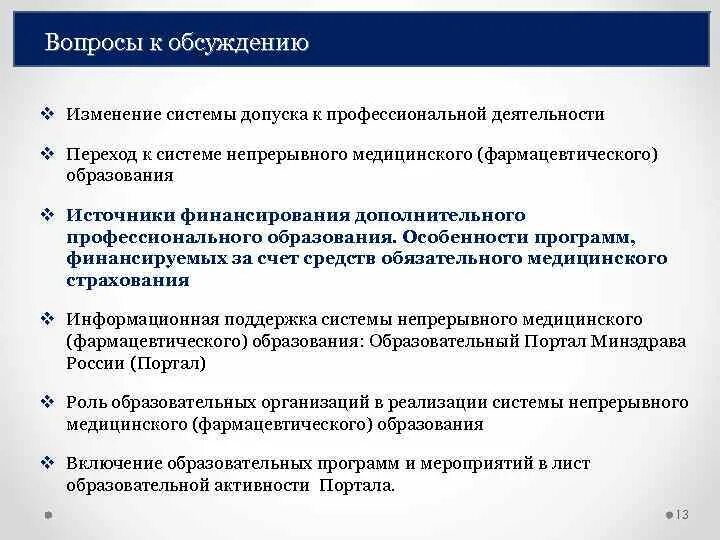 Вопросы к обсуждению

❖ Изменение системы допуска к профессиональной деятельности

❖ Переход к системе непрерывного медицинского (фармацевтического) образования

❖ Источники финансирования дополнительного профессионального образования. Особенности программ, финансируемых за счет средств обязательного медицинского страхования

❖ Информационная поддержка системы непрерывного медицинского (фармацевтического) образования: Образовательный Портал Минздрава России (Портал)

❖ Роль образовательных организаций в реализации системы непрерывного медицинского (фармацевтического) образования

❖ Включение образовательных программ и мероприятий в лист образовательной активности Портала.

13